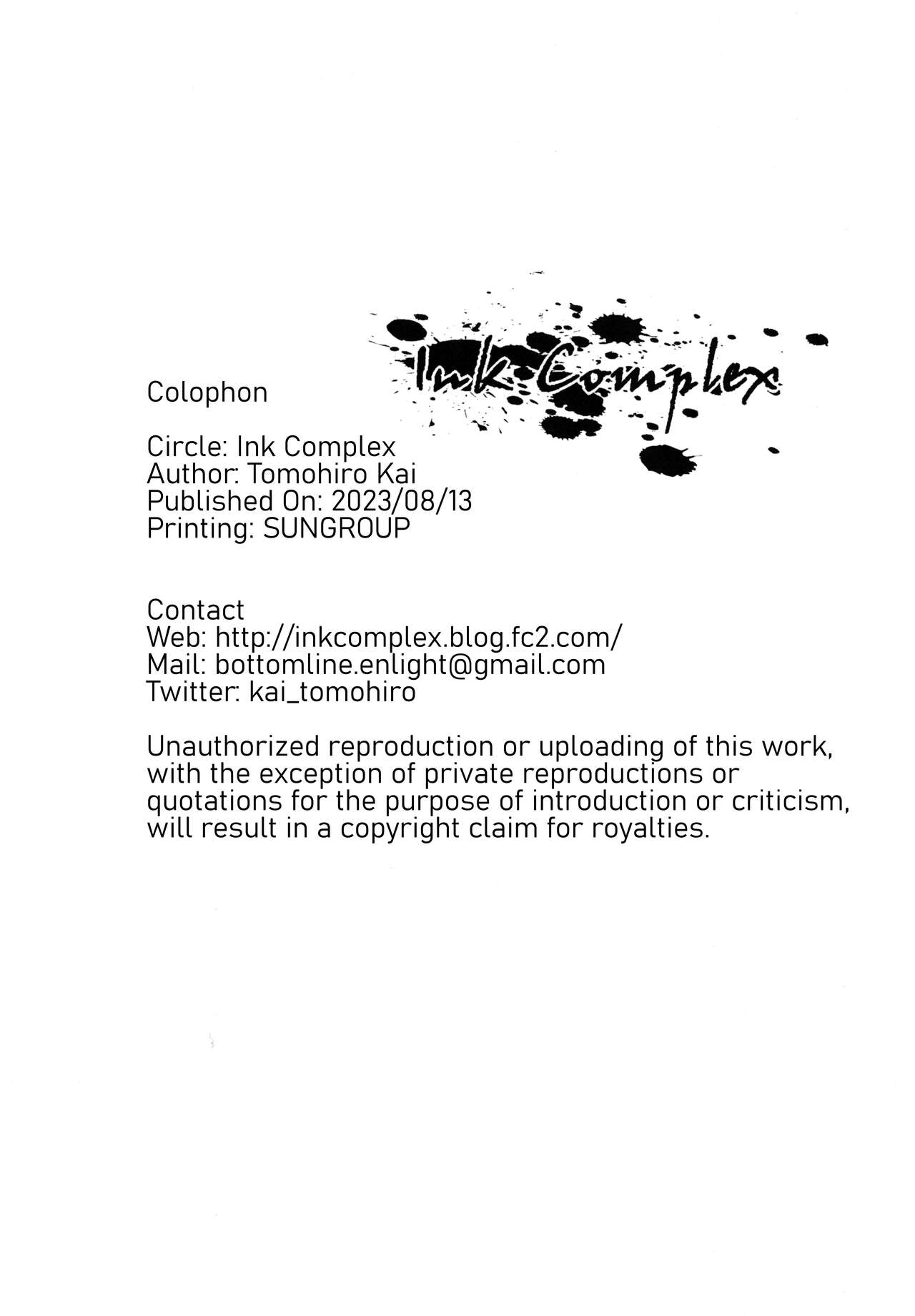 Ink Complex

Colophon

Circle: Ink Complex
Author: Tomohiro Kai
Published On: 2023/08/13
Printing: SUNGROUP

Contact
Web: http://inkcomplex.blog.fc2.com/
Mail: bottomline.enlight@gmail.com
Twitter: kai_tomohiro

Unauthorized reproduction or uploading of this work, with the exception of private reproductions or quotations for the purpose of introduction or criticism, will result in a copyright claim for royalties.